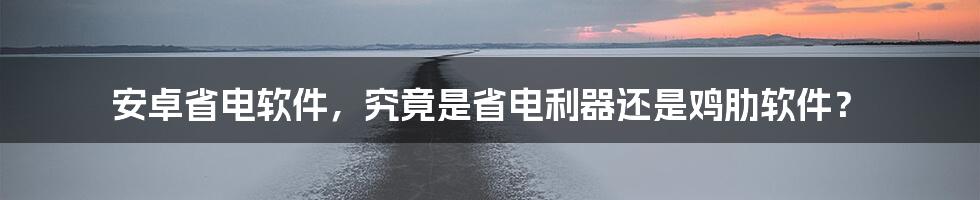 安卓省电软件，究竟是省电利器还是鸡肋软件？